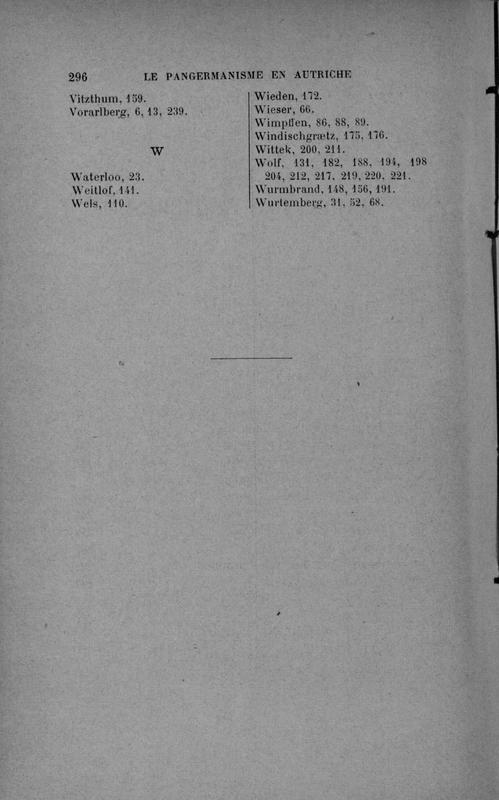 296 LE PANGERMANISME EN AUTRICHE

Vitzthum, 159.
Vorarlberg, 6, 13, 239.

W

Waterloo, 23.
Weitlof, 141.
Wels, 110.

Wieden, 172.
Wieser, 66.
Wimpffen, 86, 88, 89.
Windischgrætz, 175, 176.
Wittek, 200, 211.
Wolf, 131, 182, 188, 194, 198 204, 212, 217, 219, 220, 221.
Wurmbrand, 148, 156, 191.
Wurtemberg, 31, 52, 68.